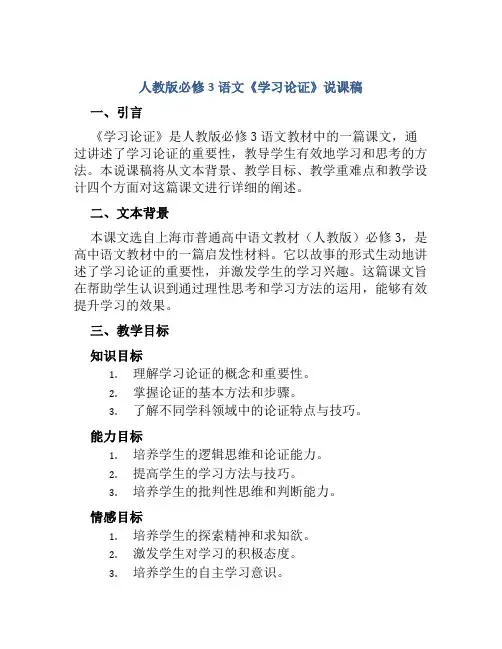 人教版必修 3 语文《学习论证》说课稿

一、引言

《学习论证》是人教版必修 3 语文教材中的一篇课文，通过讲述了学习论证的重要性，教导学生有效地学习和思考的方法。本说课稿将从文本背景、教学目标、教学重难点和教学设计四个方面对这篇课文进行详细的阐述。

二、文本背景

本课文选自上海市普通高中语文教材（人教版）必修 3，是高中语文教材中的一篇启发性材料。它以故事的形式生动地讲述了学习论证的重要性，并激发学生的学习兴趣。这篇课文旨在帮助学生认识到通过理性思考和学习方法的运用，能够有效提升学习的效果。

三、教学目标

知识目标

1. 理解学习论证的概念和重要性。
2. 掌握论证的基本方法和步骤。
3. 了解不同学科领域中的论证特点与技巧。

能力目标

1. 培养学生的逻辑思维和论证能力。
2. 提高学生的学习方法与技巧。
3. 培养学生的批判性思维和判断能力。

情感目标

1. 培养学生的探索精神和求知欲。
2. 激发学生对学习的积极态度。
3. 培养学生的自主学习意识。